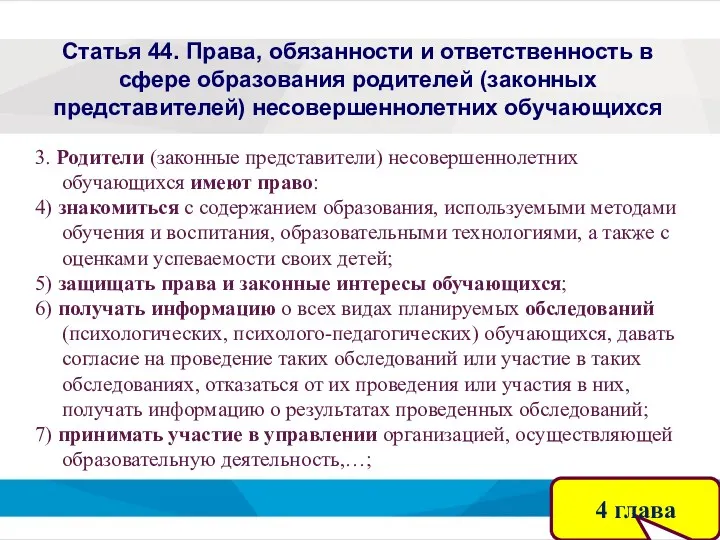 Статья 44. Права, обязанности и ответственность в сфере образования родителей (законных представителей) несовершеннолетних обучающихся

3. Родители (законные представители) несовершеннолетних обучающихся имеют право:
4) знакомиться с содержанием образования, используемыми методами обучения и воспитания, образовательными технологиями, а также с оценками успеваемости своих детей;
5) защищать права и законные интересы обучающихся;
6) получать информацию о всех видах планируемых обследований (психологических, психолого-педагогических) обучающихся, давать согласие на проведение таких обследований или участие в таких обследованиях, отказаться от их проведения или участия в них, получать информацию о результатах проведенных обследований;
7) принимать участие в управлении организацией, осуществляющей образовательную деятельность,…;

4 глава